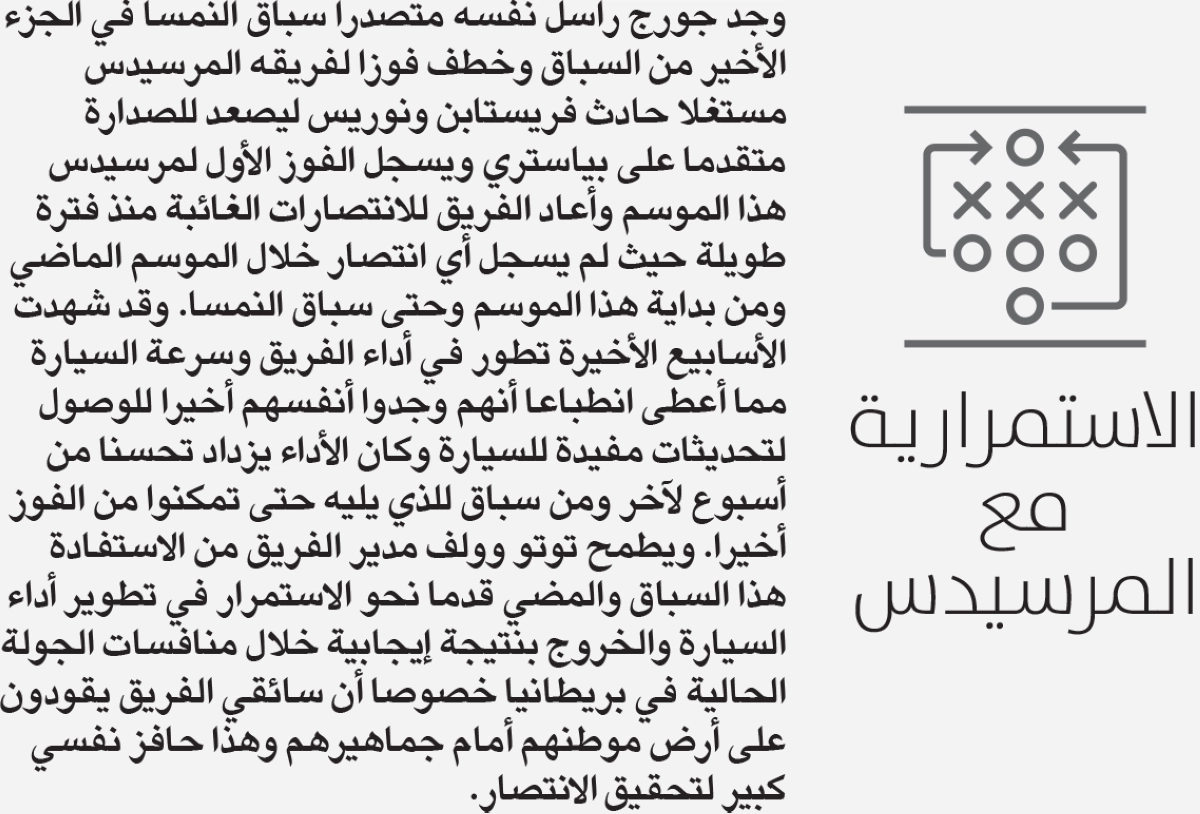 الاستمرارية مع المرسيدس

وجد جورج راسل نفسه متصدرا سباق النمسا في الجزء الأخير من السباق وخطف فوزا لفريقه المرسيدس مستغلا حادث فريستابن ونوريس ليصعد للصدارة متقدما على بياستري ويسجل الفوز الأول لمرسيدس هذا الموسم وأعاد الفريق للانتصارات الغائبة منذ فترة طويلة حيث لم يسجل أي انتصار خلال الموسم الماضي ومن بداية هذا الموسم وحتى سباق النمسا. وقد شهدت الأسابيع الأخيرة تطور في أداء الفريق وسرعة السيارة مما أعطى انطباعا أنهم وجدوا أنفسهم أخيرا للوصول لتحديثات مفيدة للسيارة وكان الأداء يزداد تحسنا من أسبوع لآخر ومن سباق للذي يليه حتى تمكنوا من الفوز أخيرا. ويطمح توتو وولف مدير الفريق من الاستفادة هذا السباق والمضي قدما نحو الاستمرار في تطوير أداء السيارة والخروج بنتيجة إيجابية خلال منافسات الجولة الحالية في بريطانيا خصوصا أن سائقي الفريق يقودون على أرض موطنهم أمام جماهيرهم وهذا حافز نفسي كبير لتحقيق الانتصار.